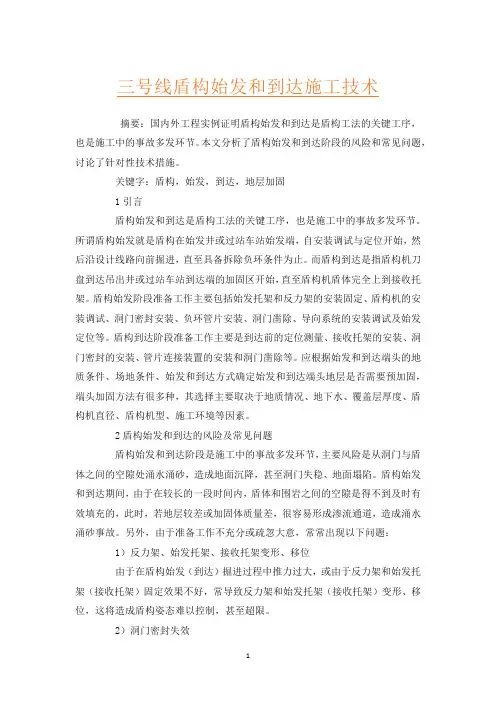 三号线盾构始发和到达施工技术

摘要：国内外工程实例证明盾构始发和到达是盾构工法的关键工序，也是施工中的事故多发环节。本文分析了盾构始发和到达阶段的风险和常见问题，讨论了针对性技术措施。

关键字：盾构，始发，到达，地层加固

1 引言

盾构始发和到达是盾构工法的关键工序，也是施工中的事故多发环节。所谓盾构始发就是盾构在始发井或过站车站始发端，自安装调试与定位开始，然后沿设计线路向前掘进，直至具备拆除负环条件为止。而盾构到达是指盾构机刀盘到达吊出井或过站车站到达端的加固区开始，直至盾构机盾体完全上到接收托架。盾构始发阶段准备工作主要包括始发托架和反力架的安装固定、盾构机的安装调试、洞门密封安装、负环管片安装、洞门凿除、导向系统的安装调试及始发定位等。盾构到达阶段准备工作主要是到达前的定位测量、接收托架的安装、洞门密封的安装、管片连接装置的安装和洞门凿除等。应根据始发和到达端头的地质条件、场地条件、始发和到达方式确定始发和到达端头地层是否需要预加固，端头加固方法有很多种，其选择主要取决于地质情况、地下水、覆盖层厚度、盾构机直径、盾构机型、施工环境等因素。

2 盾构始发和到达的风险及常见问题

盾构始发和到达阶段是施工中的事故多发环节，主要风险是从洞门与盾体之间的空隙处涌水涌砂，造成地面沉降，甚至洞门失稳、地面塌陷。盾构始发和到达期间，由于在较长的一段时间内，盾体和围岩之间的空隙是得不到及时有效填充的，此时，若地层较差或加固体质量差，很容易形成渗流通道，造成涌水涌砂事故。另外，由于准备工作不充分或疏忽大意，常常出现以下问题：

1）反力架、始发托架、接收托架变形、移位

由于在盾构始发（到达）掘进过程中推力过大，或由于反力架和始发托架（接收托架）固定效果不好，常导致反力架和始发托架（接收托架）变形、移位，这将造成盾构姿态难以控制，甚至超限。

2）洞门密封失效

1